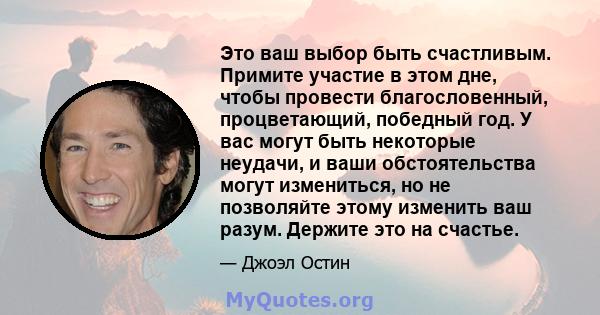 Это ваш выбор быть счастливым. Примите участие в этом дне, чтобы провести благословенный, процветающий, победный год. У вас могут быть некоторые неудачи, и ваши обстоятельства могут измениться, но не позволяйте этому изменить ваш разум. Держите это на счастье.

— Джоэл Остин

MyQuotes.org